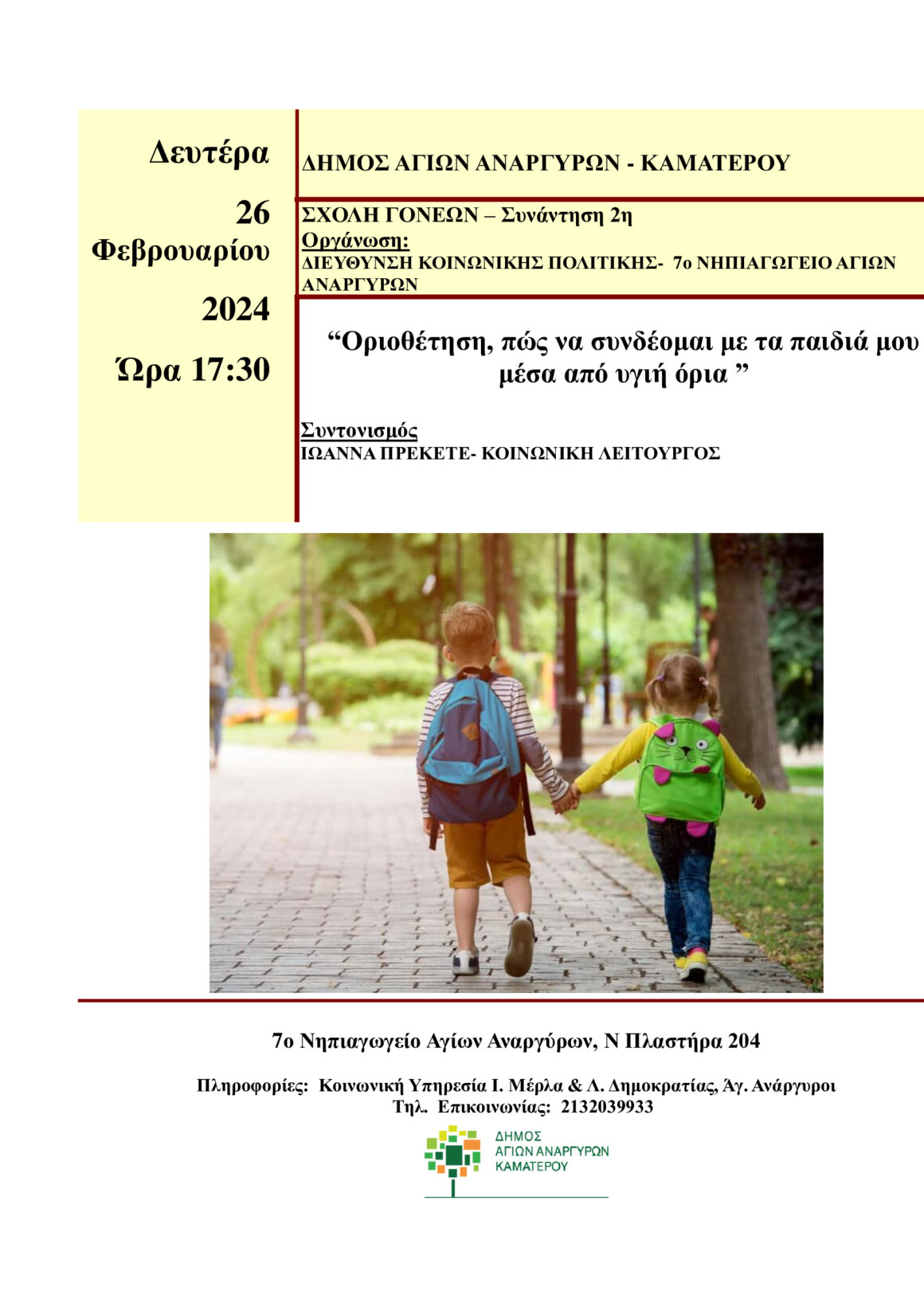 Δευτέρα

26
Φεβρουαρίου

2024

Ώρα 17:30

ΔΗΜΟΣ ΑΓΙΩΝ ΑΝΑΡΓΥΡΩΝ - ΚΑΜΑΤΕΡΟΥ

ΣΧΟΛΗ ΓΟΝΕΩΝ – Συνάντηση 2η
Οργάνωση:
ΔΙΕΥΘΥΝΣΗ ΚΟΙΝΩΝΙΚΗΣ ΠΟΛΙΤΙΚΗΣ- 7ο ΝΗΠΙΑΓΩΓΕΙΟ ΑΓΙΩΝ ΑΝΑΡΓΥΡΩΝ

"Οριοθέτηση, πώς να συνδέομαι με τα παιδιά μου μέσα από υγιή όρια "

Συντονισμός
ΙΩΑΝΝΑ ΠΡΕΚΕΤΕ- ΚΟΙΝΩΝΙΚΗ ΛΕΙΤΟΥΡΓΟΣ

7ο Νηπιαγωγείο Αγίων Αναργύρων, Ν Πλαστήρα 204

Πληροφορίες: Κοινωνική Υπηρεσία Ι. Μέρλα & Λ. Δημοκρατίας, Άγ. Ανάργυροι
Τηλ. Επικοινωνίας: 2132039933

ΔΗΜΟΣ
ΑΓΙΩΝ ΑΝΑΡΓΥΡΩΝ
ΚΑΜΑΤΕΡΟΥ